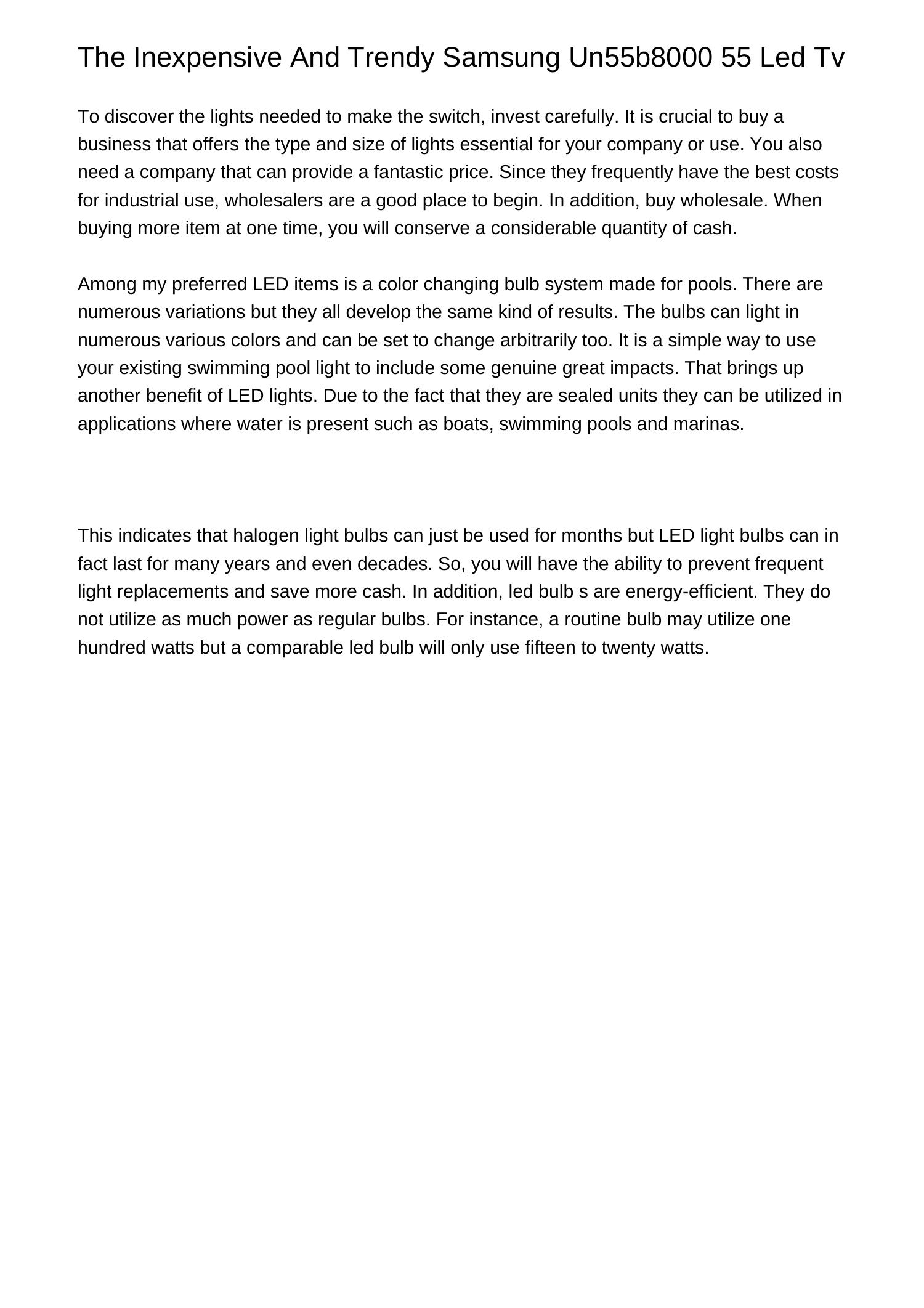 The Inexpensive And Trendy Samsung Un55b8000 55 Led Tv

To discover the lights needed to make the switch, invest carefully. It is crucial to buy a business that offers the type and size of lights essential for your company or use. You also need a company that can provide a fantastic price. Since they frequently have the best costs for industrial use, wholesalers are a good place to begin. In addition, buy wholesale. When buying more item at one time, you will conserve a considerable quantity of cash.

Among my preferred LED items is a color changing bulb system made for pools. There are numerous variations but they all develop the same kind of results. The bulbs can light in numerous various colors and can be set to change arbitrarily too. It is a simple way to use your existing swimming pool light to include some genuine great impacts. That brings up another benefit of LED lights. Due to the fact that they are sealed units they can be utilized in applications where water is present such as boats, swimming pools and marinas.

This indicates that halogen light bulbs can just be used for months but LED light bulbs can in fact last for many years and even decades. So, you will have the ability to prevent frequent light replacements and save more cash. In addition, led bulb s are energy-efficient. They do not utilize as much power as regular bulbs. For instance, a routine bulb may utilize one hundred watts but a comparable led bulb will only use fifteen to twenty watts.